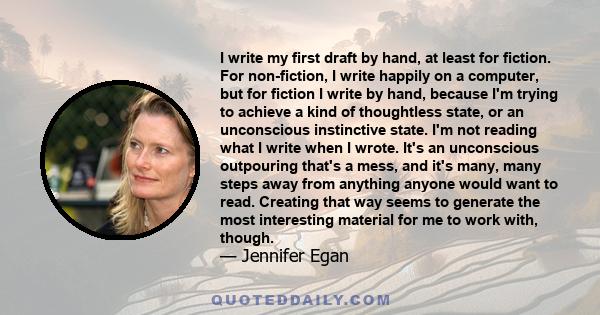 I write my first draft by hand, at least for fiction. For non-fiction, I write happily on a computer, but for fiction I write by hand, because I'm trying to achieve a kind of thoughtless state, or an unconscious instinctive state. I'm not reading what I write when I wrote. It's an unconscious outpouring that's a mess, and it's many, many steps away from anything anyone would want to read. Creating that way seems to generate the most interesting material for me to work with, though.
— Jennifer Egan

QUOTEDDAILY.COM